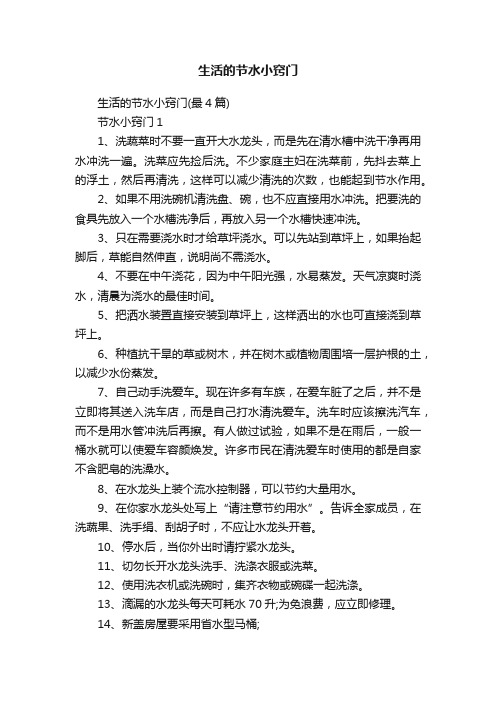 生活的节水小窍门

生活的节水小窍门(最4篇)

节水小窍门1

1、洗蔬菜时不要一直开大水龙头，而是先在清水槽中洗干净再用水冲洗一遍。洗菜应先捡后洗。不少家庭主妇在洗菜前，先抖去菜上的浮土，然后再清洗，这样可以减少清洗的次数，也能起到节水作用。

2、如果不用洗碗机清洗盘、碗，也不应直接用水冲洗。把要洗的食具先放入一个水槽洗净后，再放入另一个水槽快速冲洗。

3、只在需要浇水时才给草坪浇水。可以先站到草坪上，如果抬起脚后，草能自然伸直，说明尚不需浇水。

4、不要在中午浇花，因为中午阳光强，水易蒸发。天气凉爽时浇水，清晨为浇水的最佳时间。

5、把洒水装置直接安装到草坪上，这样洒出的水也可直接浇到草坪上。

6、种植抗干旱的草或树木，并在树木或植物周围培一层护根的土，以减少水份蒸发。

7、自己动手洗爱车。现在许多有车族，在爱车脏了之后，并不是立即将其送入洗车店，而是自己打水清洗爱车。洗车时应该擦洗汽车，而不是用水管冲洗后再擦。有人做过试验，如果不是在雨后，一般一桶水就可以使爱车容颜焕发。许多市民在清洗爱车时使用的都是自家不含肥皂的洗澡水。

8、在水龙头上装个流水控制器，可以节约大量用水。

9、在你家水龙头处写上“请注意节约用水”。告诉全家成员，在洗蔬果、洗手绢、刮胡子时，不应让水龙头开着。

10、停水后，当你外出时请拧紧水龙头。

11、切勿长开水龙头洗手、洗涤衣服或洗菜。

12、使用洗衣机或洗碗时，集齐衣物或碗碟一起洗涤。

13、滴漏的水龙头每天可耗水70升;为免浪费，应立即修理。

14、新盖房屋要采用省水型马桶;